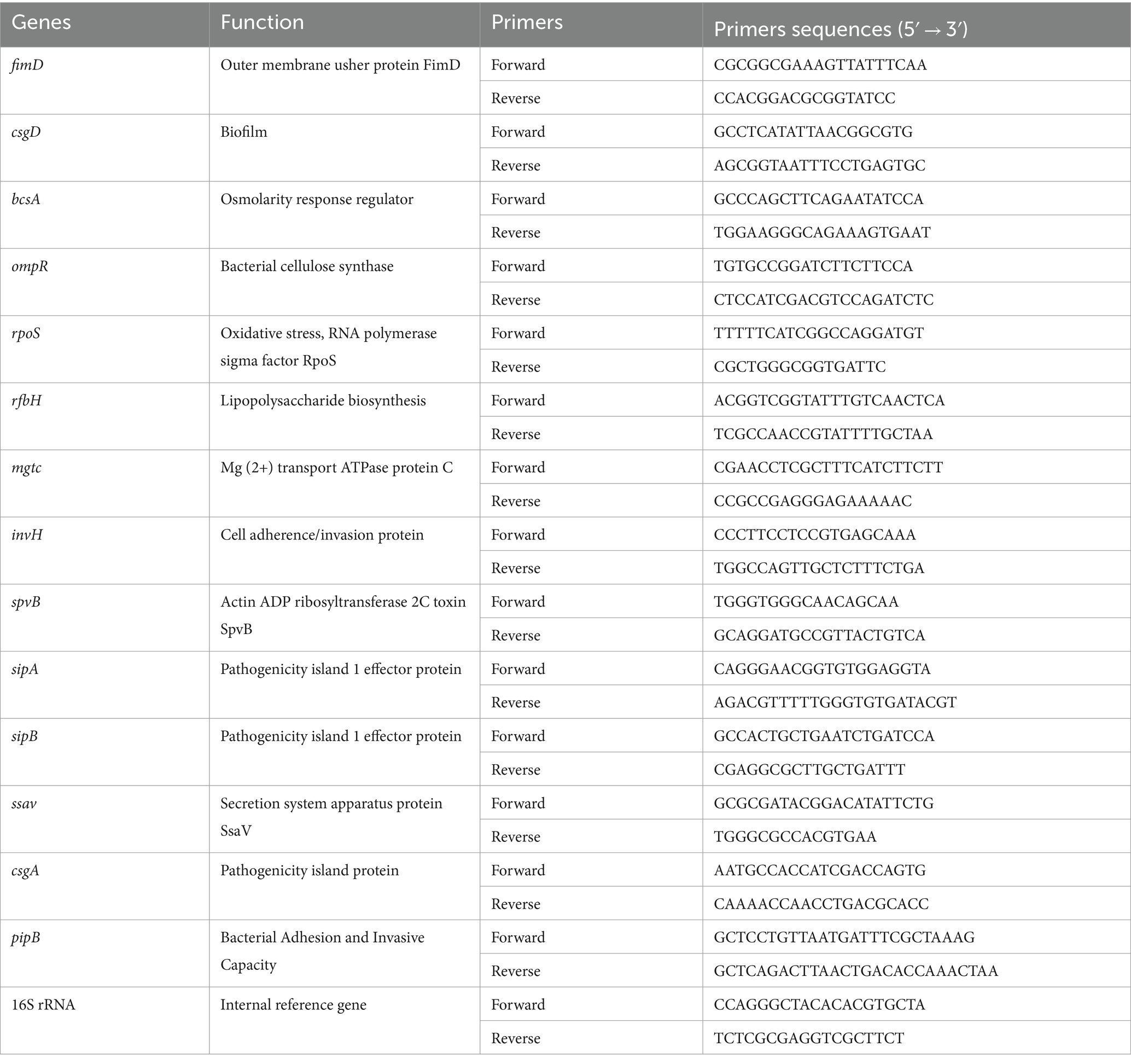 | Genes | Function | Primers | Primers sequences (5′ → 3′) |
|---|---|---|---|
| fimD | Outer membrane usher protein FimD | Forward | CGCGGCGAAAGTTATTTCAA |
| | | Reverse | CCACGGACGCGGTATCC |
| csgD | Biofilm | Forward | GCCTCATATTAACGGCGTG |
| | | Reverse | AGCGGTAATTTCCTGAGTGC |
| bcsA | Osmolarity response regulator | Forward | GCCCAGCTTCAGAATATCCA |
| | | Reverse | TGGAAGGGCAGAAAGTGAAT |
| ompR | Bacterial cellulose synthase | Forward | TGTGCCGGATCTTCTTCCA |
| | | Reverse | CTCCATCGACGTCCAGATCTC |
| rpoS | Oxidative stress, RNA polymerase sigma factor RpoS | Forward | TTTTTCATCGGCCAGGATGT |
| | | Reverse | CGCTGGGCGGTGATTC |
| rfbH | Lipopolysaccharide biosynthesis | Forward | ACGGTCGGTATTTGTCAACTCA |
| | | Reverse | TCGCCAACCGTATTTTGCTAA |
| mgtc | Mg (2+) transport ATPase protein C | Forward | CGAACCTCGCTTTCATCTTCTT |
| | | Reverse | CCGCCGAGGGAGAAAAAC |
| invH | Cell adherence/invasion protein | Forward | CCCTTCCTCCGTGAGCAAA |
| | | Reverse | TGGCCAGTTGCTCTTTCTGA |
| spvB | Actin ADP ribosyltransferase 2C toxin SpvB | Forward | TGGGTGGGCAACAGCAA |
| | | Reverse | GCAGGATGCCGTTACTGTCA |
| sipA | Pathogenicity island 1 effector protein | Forward | CAGGGAACGGTGTGGAGGTA |
| | | Reverse | AGACGTTTTTGGGTGTGATACGT |
| sipB | Pathogenicity island 1 effector protein | Forward | GCCACTGCTGAATCTGATCCA |
| | | Reverse | CGAGGCGCTTGCTGATTT |
| ssav | Secretion system apparatus protein SsaV | Forward | GCGCGATACGGACATATTCTG |
| | | Reverse | TGGGCGCCACGTGAA |
| csgA | Pathogenicity island protein | Forward | AATGCCACCATCGACCAGTG |
| | | Reverse | CAAAACCAACCTGACGCACC |
| pipB | Bacterial Adhesion and Invasive Capacity | Forward | GCTCCTGTTAATGATTTCGCTAAAG |
| | | Reverse | GCTCAGACTTAACTGACACCAAACTAA |
| 16S rRNA | Internal reference gene | Forward | CCAGGGCTACACACGTGCTA |
| | | Reverse | TCTCGCGAGGTCGCTTCT |